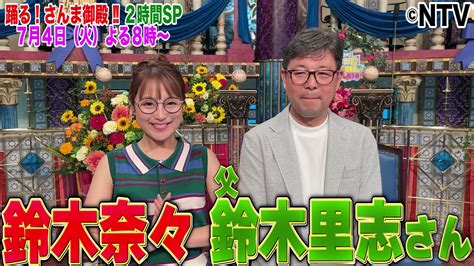 踊る！さんま御殿!! 2時間SP
7月4日（火）よる8時～

©NTV

鈴木奈々

父
鈴木里志さん